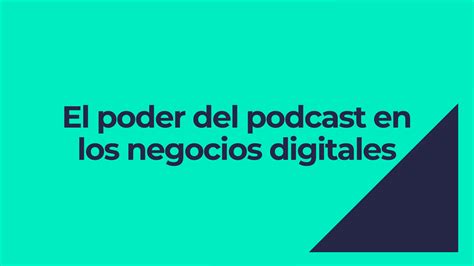 El poder del podcast en los negocios digitales